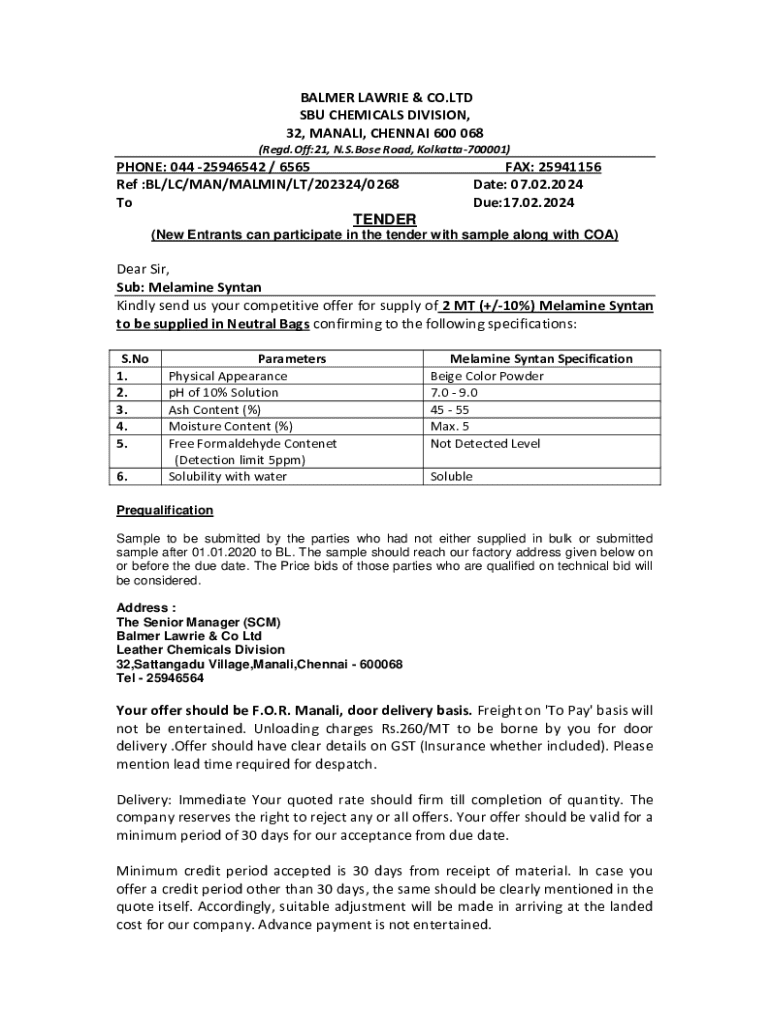 BALMER LAWRIE & CO.LTD
SBU CHEMICALS DIVISION,
32, MANALI, CHENNAI 600 068
(Regd.Off:21, N.S.Bose Road, Kolkatta-700001)

PHONE: 044 -25946542 / 6565 FAX: 25941156
Ref :BL/LC/MAN/MALMIN/LT/202324/0268 Date: 07.02.2024
To Due:17.02.2024

TENDER
(New Entrants can participate in the tender with sample along with COA)

Dear Sir,
Sub: Melamine Syntan
Kindly send us your competitive offer for supply of 2 MT (+/-10%) Melamine Syntan to be supplied in Neutral Bags confirming to the following specifications:

| S.No | Parameters | Melamine Syntan Specification |
|---|---|---|
| 1. | Physical Appearance | Beige Color Powder |
| 2. | pH of 10% Solution | 7.0 - 9.0 |
| 3. | Ash Content (%) | 45 - 55 |
| 4. | Moisture Content (%) | Max. 5 |
| 5. | Free Formaldehyde Contenet (Detection limit 5ppm) | Not Detected Level |
| 6. | Solubility with water | Soluble |

Prequalification

Sample to be submitted by the parties who had not either supplied in bulk or submitted sample after 01.01.2020 to BL. The sample should reach our factory address given below on or before the due date. The Price bids of those parties who are qualified on technical bid will be considered.

Address :
The Senior Manager (SCM)
Balmer Lawrie & Co Ltd
Leather Chemicals Division
32,Sattangadu Village,Manali,Chennai - 600068
Tel - 25946564

Your offer should be F.O.R. Manali, door delivery basis. Freight on 'To Pay' basis will not be entertained. Unloading charges Rs.260/MT to be borne by you for door delivery .Offer should have clear details on GST (Insurance whether included). Please mention lead time required for despatch.

Delivery: Immediate Your quoted rate should firm till completion of quantity. The company reserves the right to reject any or all offers. Your offer should be valid for a minimum period of 30 days for our acceptance from due date.

Minimum credit period accepted is 30 days from receipt of material. In case you offer a credit period other than 30 days, the same should be clearly mentioned in the quote itself. Accordingly, suitable adjustment will be made in arriving at the landed cost for our company. Advance payment is not entertained.